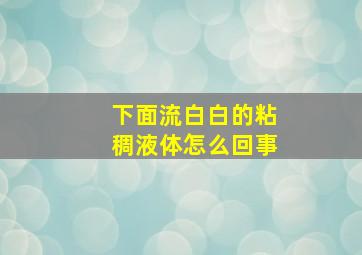 下面流白白的粘稠液体怎么回事